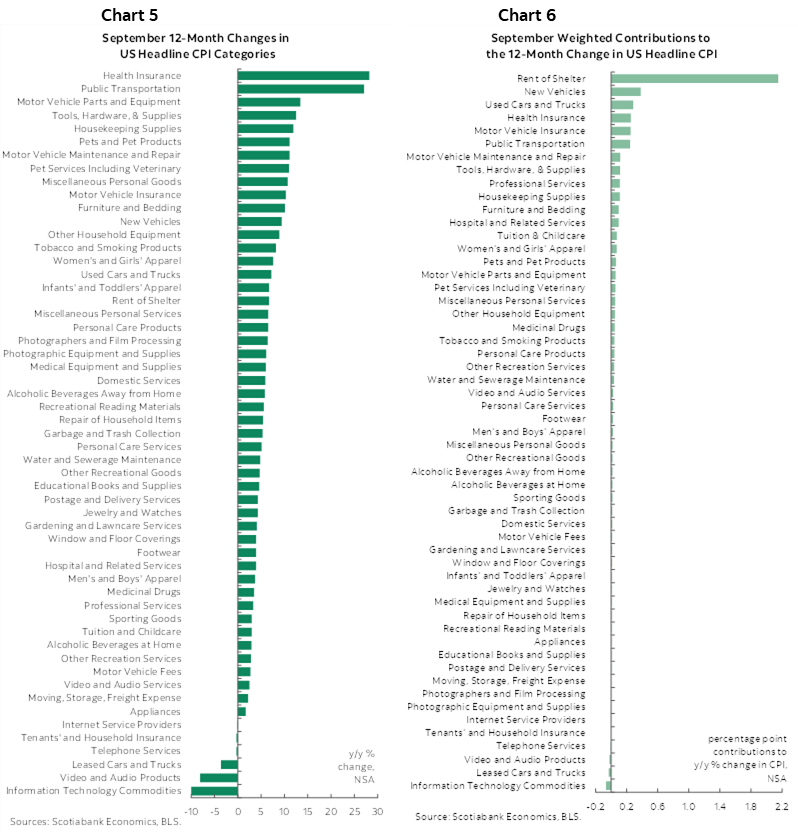 Chart 5

September 12-Month Changes in US Headline CPI Categories

Health Insurance
Public Transportation
Motor Vehicle Parts and Equipment
Tools, Hardware, & Supplies
Housekeeping Supplies
Pets and Pet Products
Motor Vehicle Maintenance and Repair
Pet Services Including Veterinary
Miscellaneous Personal Goods
Motor Vehicle Insurance
Furniture and Bedding
New Vehicles
Other Household Equipment
Tobacco and Smoking Products
Women's and Girls' Apparel
Used Cars and Trucks
Infants' and Toddlers' Apparel
Rent of Shelter
Miscellaneous Personal Services
Personal Care Products
Photographers and Film Processing
Photographic Equipment and Supplies
Medical Equipment and Supplies
Domestic Services
Alcoholic Beverages Away from Home
Recreational Reading Materials
Repair of Household Items
Garbage and Trash Collection
Personal Care Services
Water and Sewerage Maintenance
Other Recreational Goods
Educational Books and Supplies
Postage and Delivery Services
Jewelry and Watches
Gardening and Lawncare Services
Window and Floor Coverings
Footwear
Hospital and Related Services
Men's and Boys' Apparel
Medicinal Drugs
Professional Services
Sporting Goods
Tuition and Childcare
Alcoholic Beverages at Home
Other Recreation Services
Motor Vehicle Fees
Video and Audio Services
Moving, Storage, Freight Expense
Appliances
Internet Service Providers
Tenants' and Household Insurance
Telephone Services
Leased Cars and Trucks
Video and Audio Products
Information Technology Commodities

y/y % change, NSA

-10 -5 0 5 10 15 20 25 30

Sources: Scotiabank Economics, BLS.

Chart 6

September Weighted Contributions to the 12-Month Change in US Headline CPI

Rent of Shelter
New Vehicles
Used Cars and Trucks
Health Insurance
Motor Vehicle Insurance
Public Transportation
Motor Vehicle Maintenance and Repair
Tools, Hardware, & Supplies
Professional Services
Housekeeping Supplies
Furniture and Bedding
Hospital and Related Services
Tuition & Childcare
Women's and Girls' Apparel
Pets and Pet Products
Motor Vehicle Parts and Equipment
Pet Services Including Veterinary
Miscellaneous Personal Services
Other Household Equipment
Medicinal Drugs
Tobacco and Smoking Products
Personal Care Products
Other Recreation Services
Water and Sewerage Maintenance
Video and Audio Services
Personal Care Services
Footwear
Men's and Boys' Apparel
Miscellaneous Personal Goods
Other Recreational Goods
Alcoholic Beverages Away from Home
Alcoholic Beverages at Home
Sporting Goods
Garbage and Trash Collection
Domestic Services
Motor Vehicle Fees
Gardening and Lawncare Services
Window and Floor Coverings
Infants' and Toddlers' Apparel
Jewelry and Watches
Medical Equipment and Supplies
Repair of Household Items
Recreational Reading Materials
Appliances
Educational Books and Supplies
Postage and Delivery Services
Moving, Storage, Freight Expense
Photographers and Film Processing
Photographic Equipment and Supplies
Internet Service Providers
Tenants' and Household Insurance
Telephone Services
Video and Audio Products
Leased Cars and Trucks
Information Technology Commodities

percentage point contributions to y/y % change in CPI, NSA

-0.2 0.2 0.6 1.0 1.4 1.8 2.2

Source: Scotiabank Economics, BLS.